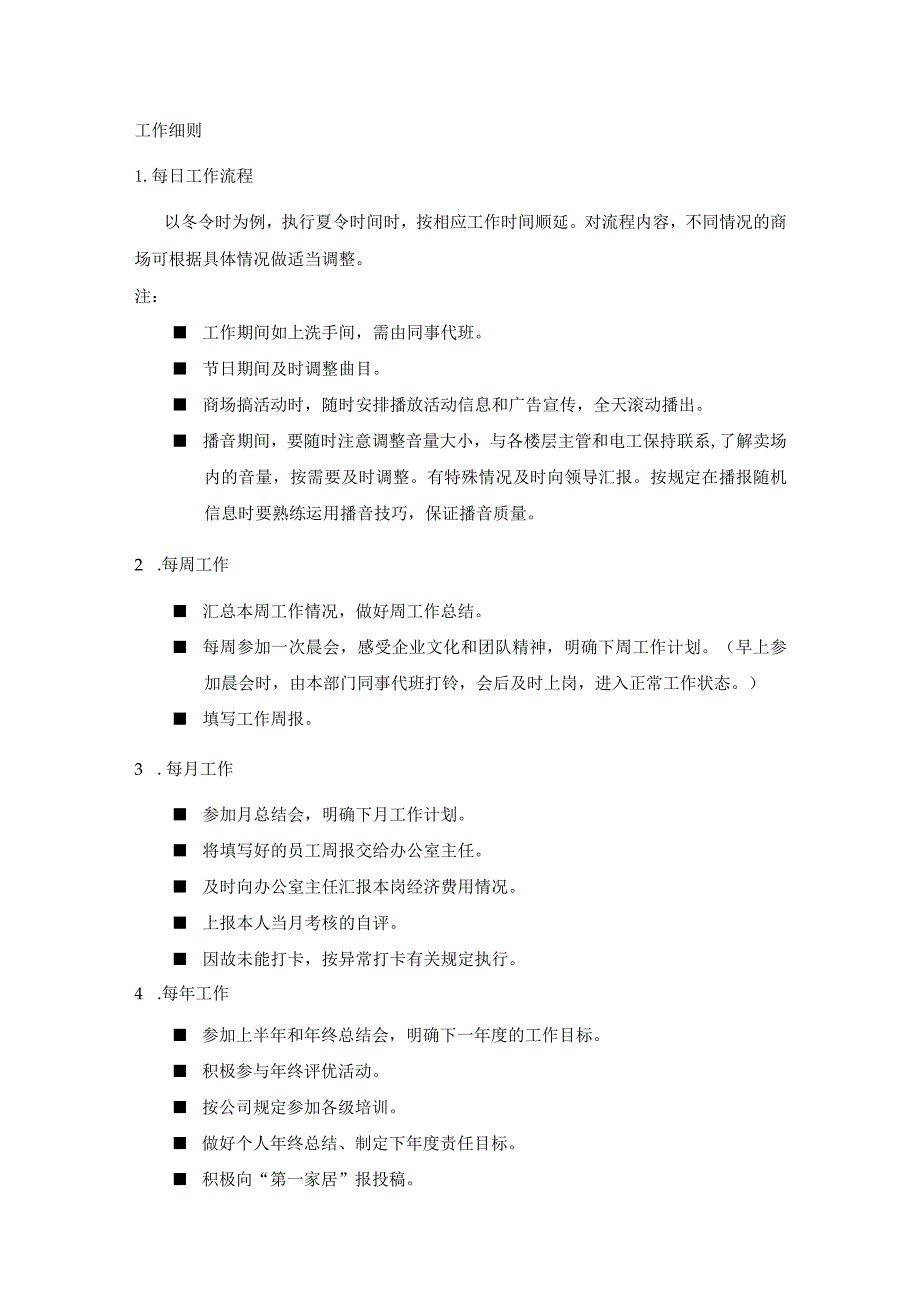 工作细则

1. 每日工作流程

以冬令时为例，执行夏令时间时，按相应工作时间顺延。对流程内容，不同情况的商场可根据具体情况做适当调整。

注：

■ 工作期间如上洗手间，需由同事代班。

■ 节日期间及时调整曲目。

■ 商场搞活动时，随时安排播放活动信息和广告宣传，全天滚动播出。

■ 播音期间，要随时注意调整音量大小，与各楼层主管和电工保持联系,了解卖场内的音量，按需要及时调整。有特殊情况及时向领导汇报。按规定在播报随机信息时要熟练运用播音技巧，保证播音质量。

2 .每周工作

■ 汇总本周工作情况，做好周工作总结。

■ 每周参加一次晨会，感受企业文化和团队精神，明确下周工作计划。（早上参加晨会时，由本部门同事代班打铃，会后及时上岗，进入正常工作状态。）

■ 填写工作周报。

3 . 每月工作

■ 参加月总结会，明确下月工作计划。

■ 将填写好的员工周报交给办公室主任。

■ 及时向办公室主任汇报本岗经济费用情况。

■ 上报本人当月考核的自评。

■ 因故未能打卡，按异常打卡有关规定执行。

4 .每年工作

■ 参加上半年和年终总结会，明确下一年度的工作目标。

■ 积极参与年终评优活动。

■ 按公司规定参加各级培训。

■ 做好个人年终总结、制定下年度责任目标。

■ 积极向“第一家居”报投稿。